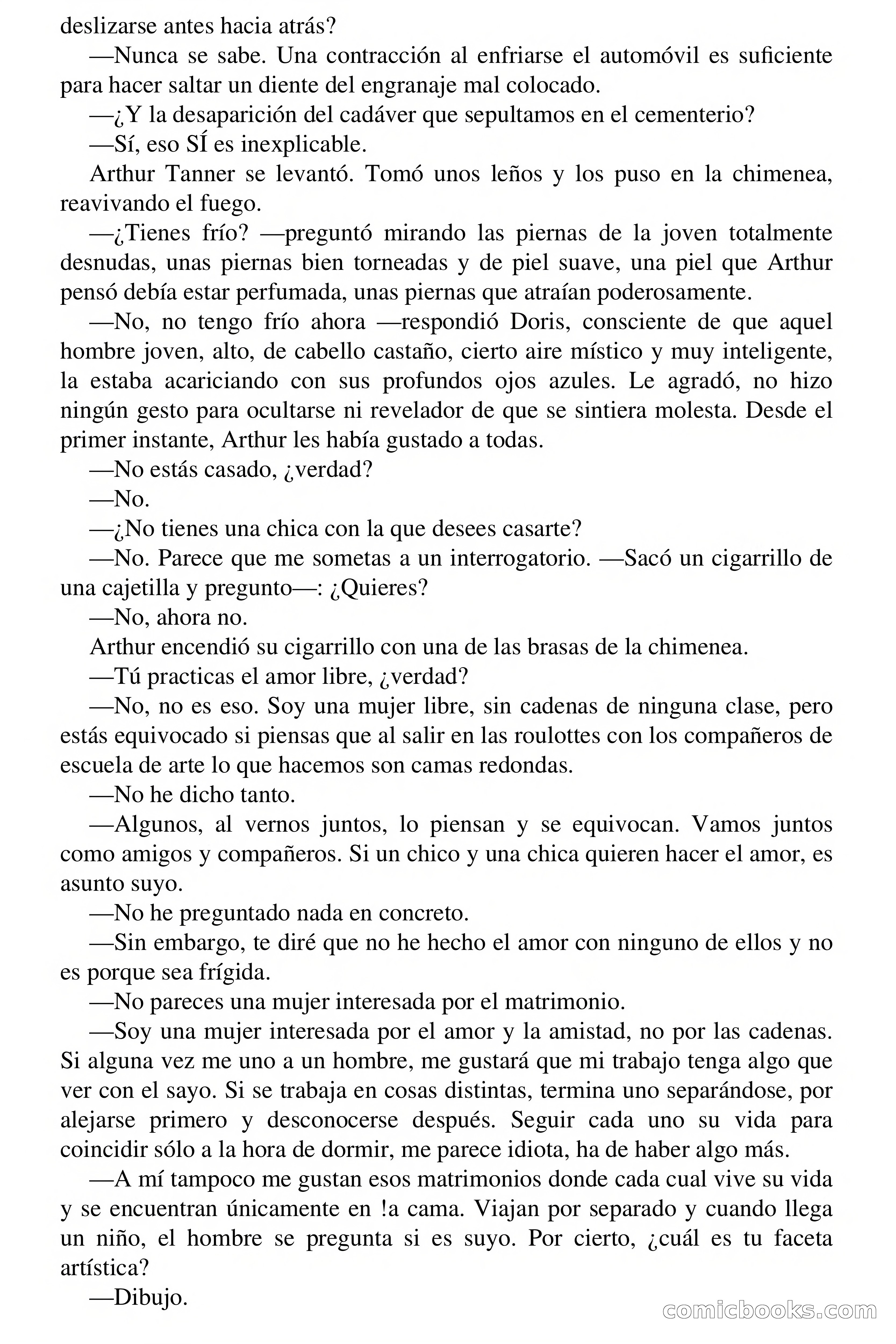 deslizarse antes hacia atrás?

—Nunca se sabe. Una contracción al enfriarse el automóvil es suficiente para hacer saltar un diente del engranaje mal colocado.

—¿Y la desaparición del cadáver que sepultamos en el cementerio?

—Sí, eso SÍ es inexplicable.

Arthur Tanner se levantó. Tomó unos leños y los puso en la chimenea, reavivando el fuego.

—¿Tienes frío? —preguntó mirando las piernas de la joven totalmente desnudas, unas piernas bien torneadas y de piel suave, una piel que Arthur pensó debía estar perfumada, unas piernas que atraían poderosamente.

—No, no tengo frío ahora —respondió Doris, consciente de que aquel hombre joven, alto, de cabello castaño, cierto aire místico y muy inteligente, la estaba acariciando con sus profundos ojos azules. Le agradó, no hizo ningún gesto para ocultarse ni revelador de que se sintiera molesta. Desde el primer instante, Arthur les había gustado a todas.

—No estás casado, ¿verdad?

—No.

—¿No tienes una chica con la que desees casarte?

—No. Parece que me sometas a un interrogatorio. —Sacó un cigarrillo de una cajetilla y pregunto—: ¿Quieres?

—No, ahora no.

Arthur encendió su cigarrillo con una de las brasas de la chimenea.

—Tú practicas el amor libre, ¿verdad?

—No, no es eso. Soy una mujer libre, sin cadenas de ninguna clase, pero estás equivocado si piensas que al salir en las roulottes con los compañeros de escuela de arte lo que hacemos son camas redondas.

—No he dicho tanto.

—Algunos, al vernos juntos, lo piensan y se equivocan. Vamos juntos como amigos y compañeros. Si un chico y una chica quieren hacer el amor, es asunto suyo.

—No he preguntado nada en concreto.

—Sin embargo, te diré que no he hecho el amor con ninguno de ellos y no es porque sea frígida.

—No pareces una mujer interesada por el matrimonio.

—Soy una mujer interesada por el amor y la amistad, no por las cadenas. Si alguna vez me uno a un hombre, me gustará que mi trabajo tenga algo que ver con el sayo. Si se trabaja en cosas distintas, termina uno separándose, por alejarse primero y desconocerse después. Seguir cada uno su vida para coincidir sólo a la hora de dormir, me parece idiota, ha de haber algo más.

—A mí tampoco me gustan esos matrimonios donde cada cual vive su vida y se encuentran únicamente en !a cama. Viajan por separado y cuando llega un niño, el hombre se pregunta si es suyo. Por cierto, ¿cuál es tu faceta artística?

—Dibujo.

comicbooks.com